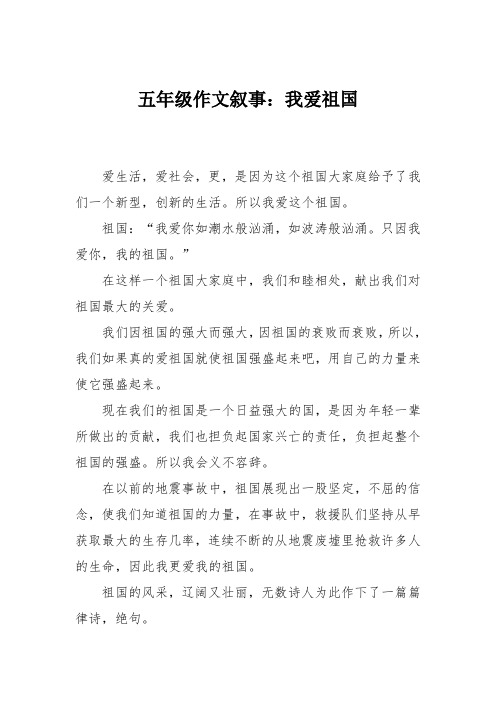 五年级作文叙事：我爱祖国

爱生活，爱社会，更，是因为这个祖国大家庭给予了我们一个新型，创新的生活。所以我爱这个祖国。

祖国：“我爱你如潮水般汹涌，如波涛般汹涌。只因我爱你，我的祖国。”

在这样一个祖国大家庭中，我们和睦相处，献出我们对祖国最大的关爱。

我们因祖国的强大而强大，因祖国的衰败而衰败，所以，我们如果真的爱祖国就使祖国强盛起来吧，用自己的力量来使它强盛起来。

现在我们的祖国是一个日益强大的国，是因为年轻一辈所做出的贡献，我们也担负起国家兴亡的责任，负担起整个祖国的强盛。所以我会义不容辞。

在以前的地震事故中，祖国展现出一股坚定，不屈的信念，使我们知道祖国的力量，在事故中，救援队们坚持从早获取最大的生存几率，连续不断的从地震废墟里抢救许多人的生命，因此我更爱我的祖国。

祖国的风采，辽阔又壮丽，无数诗人为此作下了一篇篇律诗，绝句。